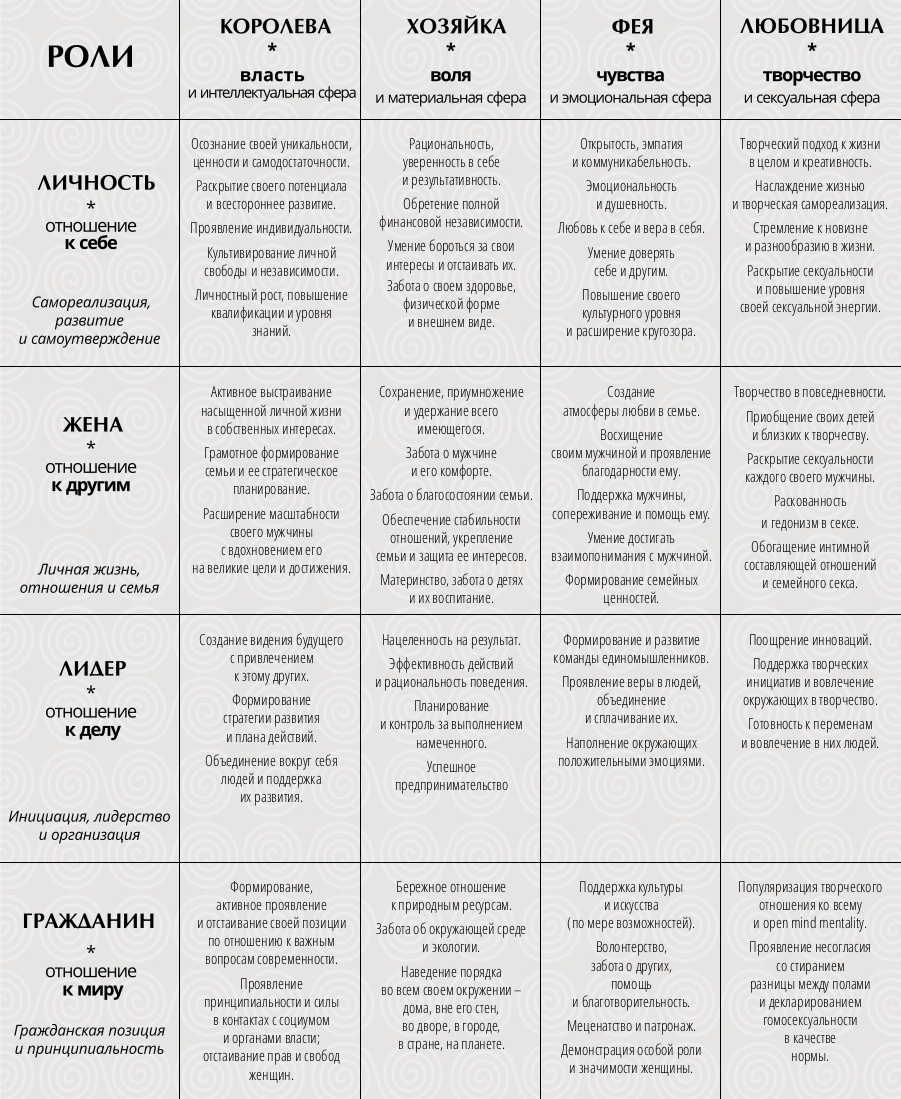 | РОЛИ | КОРОЛЕВА * власть и интеллектуальная сфера | ХОЗЯЙКА * воля и материальная сфера | ФЕЯ * чувства и эмоциональная сфера | ЛЮБОВНИЦА * творчество и сексуальная сфера |
|---|---|---|---|---|
| ЛИЧНОСТЬ * отношение к себе Самореализация, развитие и самоутверждение | Осознание своей уникальности, ценности и самодостаточности. Раскрытие своего потенциала и всестороннее развитие. Проявление индивидуальности. Культивирование личной свободы и независимости. Личностный рост, повышение квалификации и уровня знаний. | Рациональность, уверенность в себе и результативность. Обретение полной финансовой независимости. Умение бороться за свои интересы и отстаивать их. Забота о своем здоровье, физической форме и внешнем виде. | Открытость, эмпатия и коммуникабельность. Эмоциональность и душевность. Любовь к себе и вера в себя. Умение доверять себе и другим. Повышение своего культурного уровня и расширение кругозора. | Творческий подход к жизни в целом и креативность. Наслаждение жизнью и творческая самореализация. Стремление к новизне и разнообразию в жизни. Раскрытие сексуальности и повышение уровня своей сексуальной энергии. |
| ЖЕНА * отношение к другим Личная жизнь, отношения и семья | Активное выстраивание насыщенной личной жизни в собственных интересах. Грамотное формирование семьи и ее стратегическое планирование. Расширение масштабности своего мужчины с вдохновением его на великие цели и достижения. | Сохранение, приумножение и удержание всего имеющегося. Забота о мужчине и его комфорте. Забота о благосостоянии семьи. Обеспечение стабильности отношений, укрепление семьи и защита ее интересов. Материнство, забота о детях и их воспитание. | Создание атмосферы любви в семье. Восхищение своим мужчиной и проявление благодарности ему. Поддержка мужчины, сопереживание и помощь ему. Умение достигать взаимопонимания с мужчиной. Формирование семейных ценностей. | Творчество в повседневности. Приобщение своих детей и близких к творчеству. Раскрытие сексуальности каждого своего мужчины. Раскованность и гедонизм в сексе. Обогащение интимной составляющей отношений и семейного секса. |
| ЛИДЕР * отношение к делу Инициация, лидерство и организация | Создание видения будущего с привлечением к этому других. Формирование стратегии развития и плана действий. Объединение вокруг себя людей и поддержка их развития. | Нацеленность на результат. Эффективность действий и рациональность поведения. Планирование и контроль за выполнением намеченного. Успешное предпринимательство | Формирование и развитие команды единомышленников. Проявление веры в людей, объединение и сплачивание их. Наполнение окружающих положительными эмоциями. | Поощрение инноваций. Поддержка творческих инициатив и вовлечение окружающих в творчество. Готовность к переменам и вовлечение в них людей. |
| ГРАЖДАНИН * отношение к миру Гражданская позиция и принципиальность | Формирование, активное проявление и отстаивание своей позиции по отношению к важным вопросам современности. Проявление принципиальности и силы в контактах с социумом и органами власти; отстаивание прав и свобод женщин. | Бережное отношение к природным ресурсам. Забота об окружающей среде и экологии. Наведение порядка во всем своем окружении – дома, вне его стен, во дворе, в городе, в стране, на планете. | Поддержка культуры и искусства (по мере возможностей). Волонтерство, забота о других, помощь и благотворительность. Меценатство и патронаж. Демонстрация особой роли и значимости женщины. | Популяризация творческого отношения ко всему и open mind mentality. Проявление несогласия со стиранием разницы между полами и декларированием гомосексуальности в качестве нормы. |